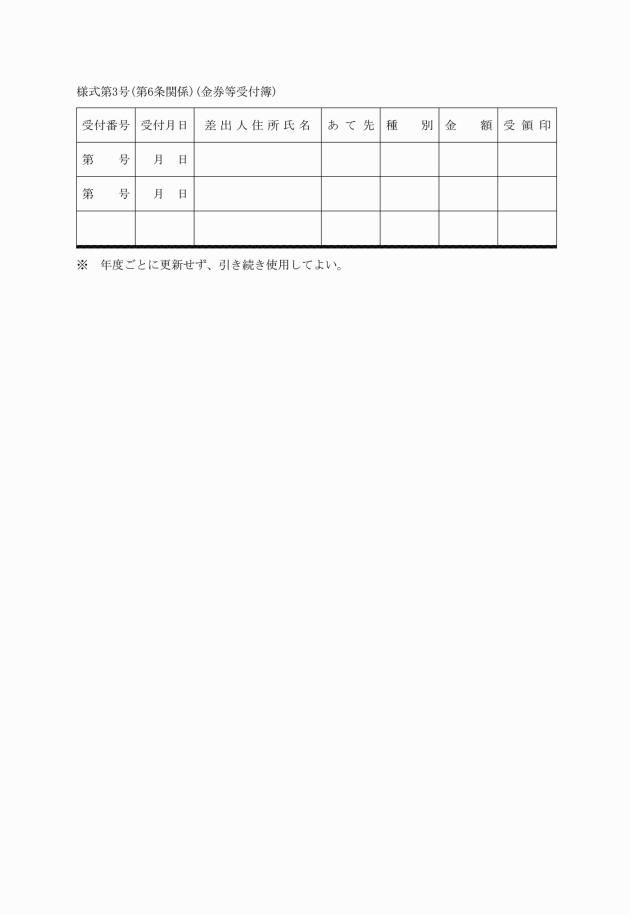 様式第3号(第6条関係)(金券等受付簿)

| 受付番号 | 受付月日 | 差出人住所氏名 | あて先 | 種　別 | 金　額 | 受領印 |
|---|---|---|---|---|---|---|
| 第　号 | 月　日 | | | | | |
| 第　号 | 月　日 | | | | | |
| | | | | | | |

※　年度ごとに更新せず、引き続き使用してよい。